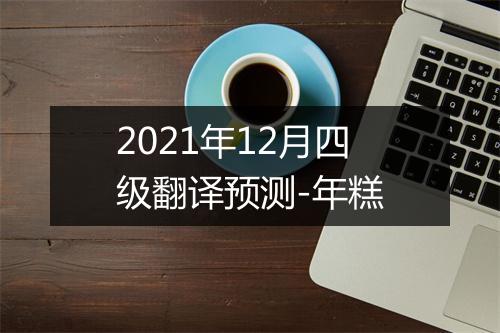 2021年12月四级翻译预测-年糕